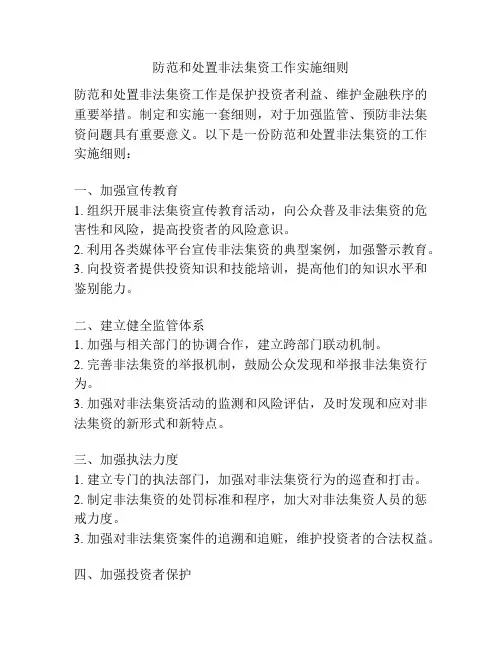 防范和处置非法集资工作实施细则

防范和处置非法集资工作是保护投资者利益、维护金融秩序的重要举措。制定和实施一套细则，对于加强监管、预防非法集资问题具有重要意义。以下是一份防范和处置非法集资的工作实施细则：

一、加强宣传教育
1. 组织开展非法集资宣传教育活动，向公众普及非法集资的危害性和风险，提高投资者的风险意识。
2. 利用各类媒体平台宣传非法集资的典型案例，加强警示教育。
3. 向投资者提供投资知识和技能培训，提高他们的知识水平和鉴别能力。

二、建立健全监管体系
1. 加强与相关部门的协调合作，建立跨部门联动机制。
2. 完善非法集资的举报机制，鼓励公众发现和举报非法集资行为。
3. 加强对非法集资活动的监测和风险评估，及时发现和应对非法集资的新形式和新特点。

三、加强执法力度
1. 建立专门的执法部门，加强对非法集资行为的巡查和打击。
2. 制定非法集资的处罚标准和程序，加大对非法集资人员的惩戒力度。
3. 加强对非法集资案件的追溯和追赃，维护投资者的合法权益。

四、加强投资者保护